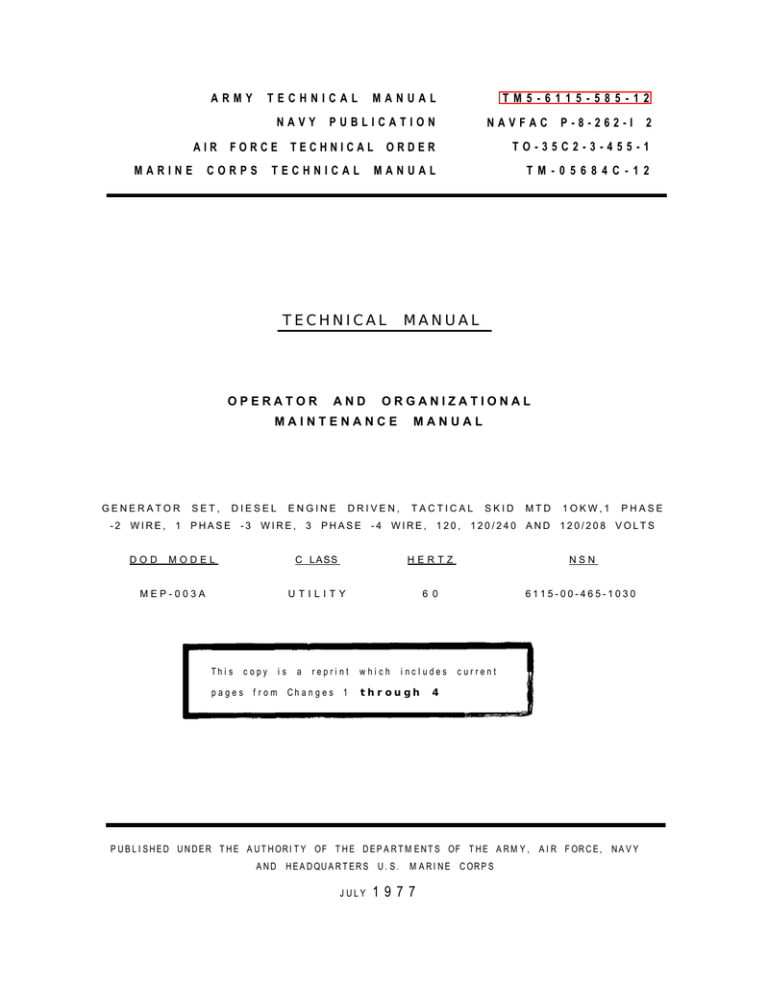 ARMY TECHNICAL MANUAL TM5-6115-585-12
NAVY PUBLICATION NAVFAC P-8-262-I 2
AIR FORCE TECHNICAL ORDER TO-35C2-3-455-1
MARINE CORPS TECHNICAL MANUAL TM-05684C-12

TECHNICAL MANUAL

OPERATOR AND ORGANIZATIONAL
MAINTENANCE MANUAL

GENERATOR SET, DIESEL ENGINE DRIVEN, TACTICAL SKID MTD 1OKW,1 PHASE -2 WIRE, 1 PHASE -3 WIRE, 3 PHASE -4 WIRE, 120, 120/240 AND 120/208 VOLTS

| DOD MODEL | C LASS | HERTZ | NSN |
|---|---|---|---|
| MEP-003A | UTILITY | 60 | 6115-00-465-1030 |

This copy is a reprint which includes current pages from Changes 1 through 4

PUBLISHED UNDER THE AUTHORITY OF THE DEPARTMENTS OF THE ARMY, AIR FORCE, NAVY AND HEADQUARTERS U.S. MARINE CORPS

JULY 1977